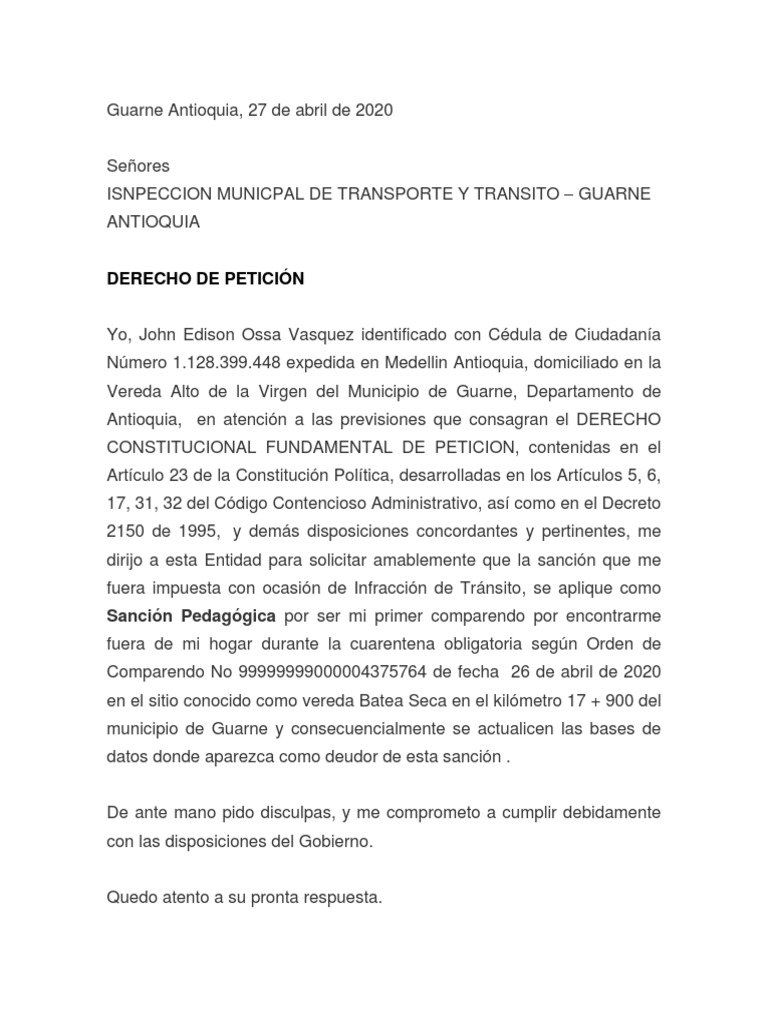 Guarne Antioquia, 27 de abril de 2020

Señores
ISNPECCION MUNICPAL DE TRANSPORTE Y TRANSITO – GUARNE ANTIOQUIA

DERECHO DE PETICIÓN

Yo, John Edison Ossa Vasquez identificado con Cédula de Ciudadanía Número 1.128.399.448 expedida en Medellin Antioquia, domiciliado en la Vereda Alto de la Virgen del Municipio de Guarne, Departamento de Antioquia, en atención a las previsiones que consagran el DERECHO CONSTITUCIONAL FUNDAMENTAL DE PETICION, contenidas en el Artículo 23 de la Constitución Política, desarrolladas en los Artículos 5, 6, 17, 31, 32 del Código Contencioso Administrativo, así como en el Decreto 2150 de 1995, y demás disposiciones concordantes y pertinentes, me dirijo a esta Entidad para solicitar amablemente que la sanción que me fuera impuesta con ocasión de Infracción de Tránsito, se aplique como Sanción Pedagógica por ser mi primer comparendo por encontrarme fuera de mi hogar durante la cuarentena obligatoria según Orden de Comparendo No 99999999000004375764 de fecha 26 de abril de 2020 en el sitio conocido como vereda Batea Seca en el kilómetro 17 + 900 del municipio de Guarne y consecuencialmente se actualicen las bases de datos donde aparezca como deudor de esta sanción .

De ante mano pido disculpas, y me comprometo a cumplir debidamente con las disposiciones del Gobierno.

Quedo atento a su pronta respuesta.